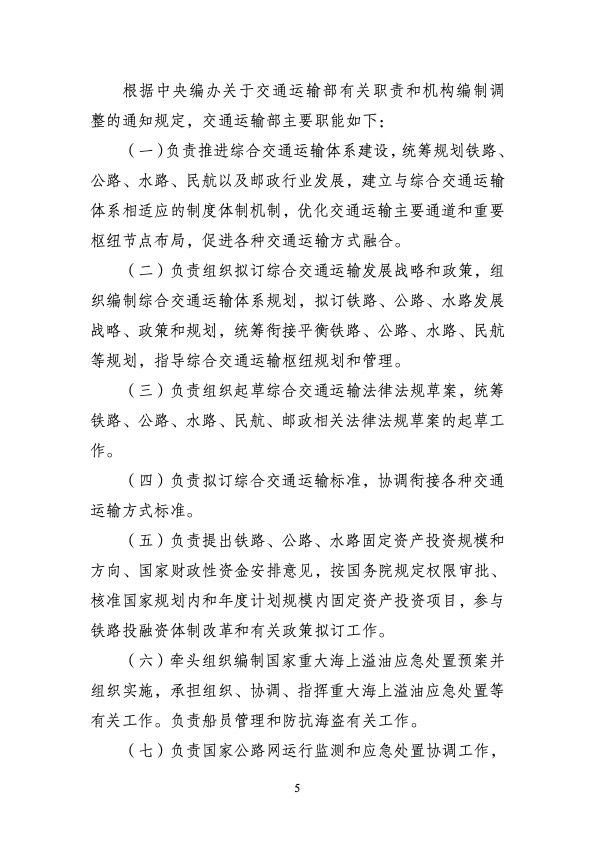 根据中央编办关于交通运输部有关职责和机构编制调整的通知规定，交通运输部主要职能如下：

（一）负责推进综合交通运输体系建设，统筹规划铁路、公路、水路、民航以及邮政行业发展，建立与综合交通运输体系相适应的制度体制机制，优化交通运输主要通道和重要枢纽节点布局，促进各种交通运输方式融合。

（二）负责组织拟订综合交通运输发展战略和政策，组织编制综合交通运输体系规划，拟订铁路、公路、水路发展战略、政策和规划，统筹衔接平衡铁路、公路、水路、民航等规划，指导综合交通运输枢纽规划和管理。

（三）负责组织起草综合交通运输法律法规草案，统筹铁路、公路、水路、民航、邮政相关法律法规草案的起草工作。

（四）负责拟订综合交通运输标准，协调衔接各种交通运输方式标准。

（五）负责提出铁路、公路、水路固定资产投资规模和方向、国家财政性资金安排意见，按国务院规定权限审批、核准国家规划内和年度计划规模内固定资产投资项目，参与铁路投融资体制改革和有关政策拟订工作。

（六）牵头组织编制国家重大海上溢油应急处置预案并组织实施，承担组织、协调、指挥重大海上溢油应急处置等有关工作。负责船员管理和防抗海盗有关工作。

（七）负责国家公路网运行监测和应急处置协调工作，

5